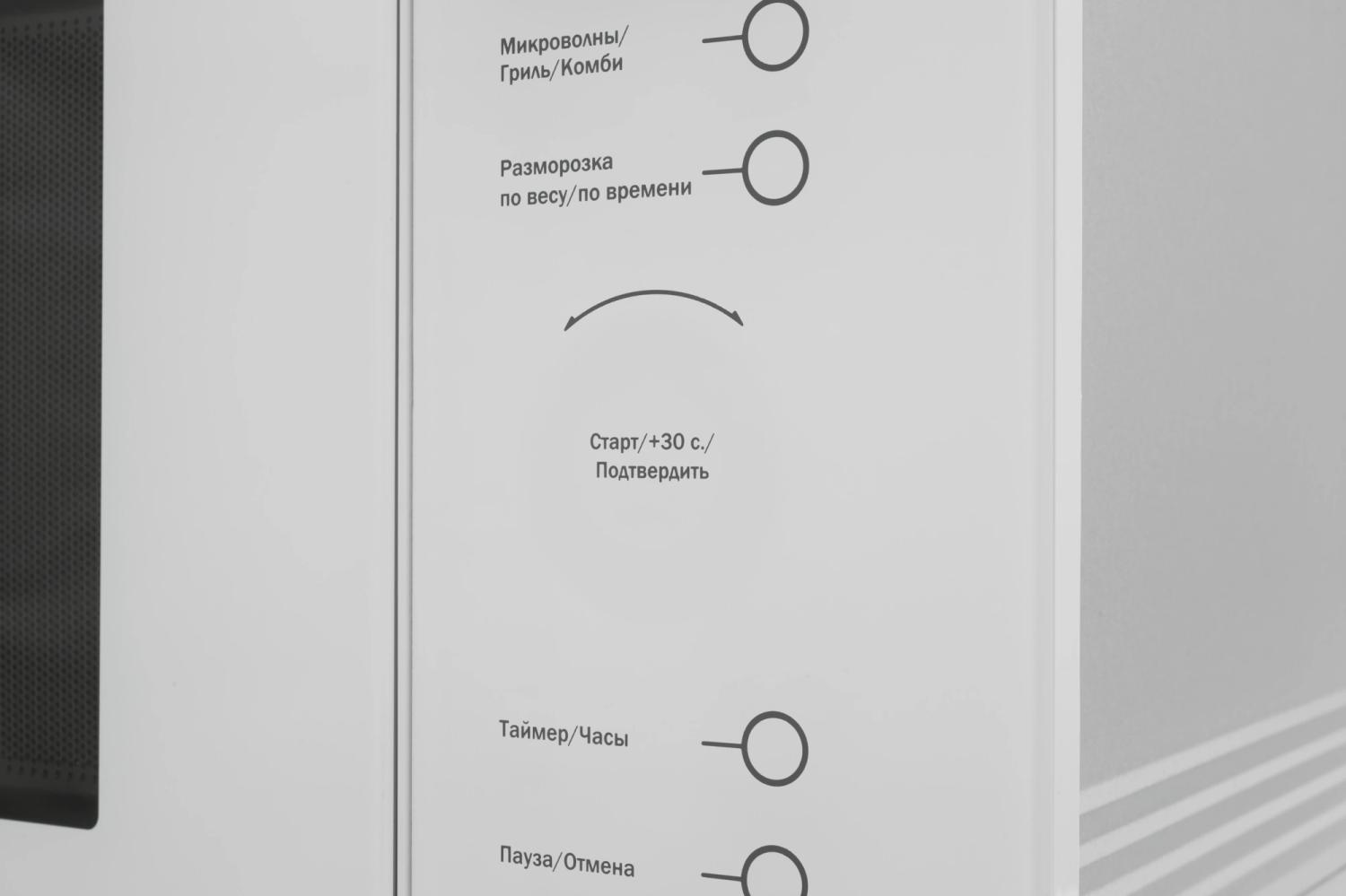 Микроволны/
Гриль/Комби

Разморозка
по весу/по времени

Старт/+30 с./
Подтвердить

Таймер/Часы

Пауза/Отмена